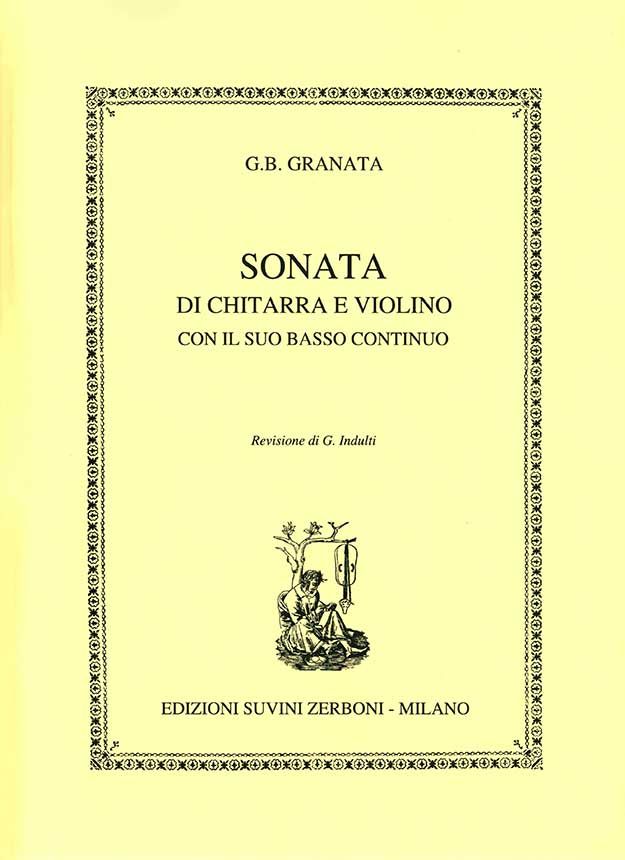 G.B. GRANATA

SONATA
DI CHITARRA E VIOLINO
CON IL SUO BASSO CONTINUO

Revisione di G. Indulti

EDIZIONI SUVINI ZERBONI - MILANO